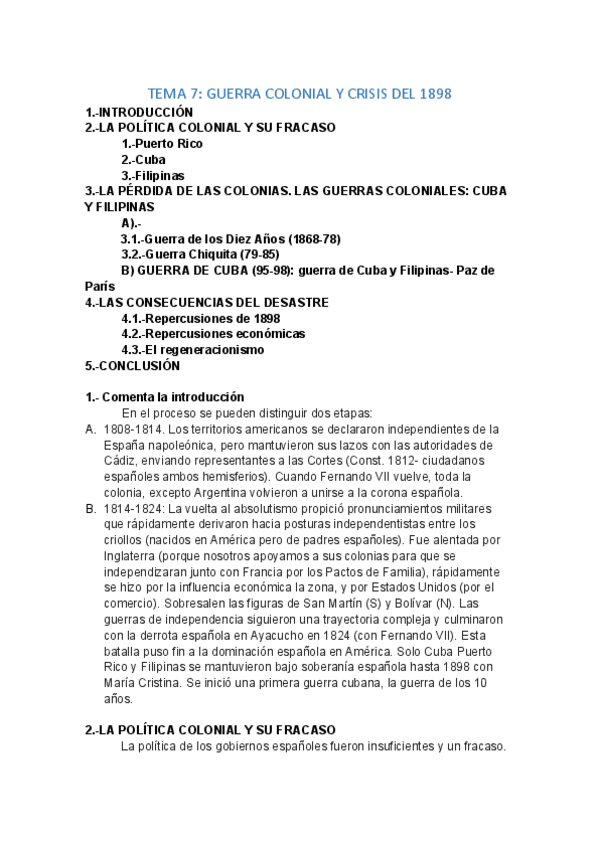 TEMA 7: GUERRA COLONIAL Y CRISIS DEL 1898

1.-INTRODUCCIÓN
2.-LA POLÍTICA COLONIAL Y SU FRACASO
1.-Puerto Rico
2.-Cuba
3.-Filipinas
3.-LA PÉRDIDA DE LAS COLONIAS. LAS GUERRAS COLONIALES: CUBA Y FILIPINAS
A).-
3.1.-Guerra de los Diez Años (1868-78)
3.2.-Guerra Chiquita (79-85)
B) GUERRA DE CUBA (95-98): guerra de Cuba y Filipinas- Paz de París
4.-LAS CONSECUENCIAS DEL DESASTRE
4.1.-Repercusiones de 1898
4.2.-Repercusiones económicas
4.3.-El regeneracionismo
5.-CONCLUSIÓN

1.- Comenta la introducción
En el proceso se pueden distinguir dos etapas:
A. 1808-1814. Los territorios americanos se declararon independientes de la España napoleónica, pero mantuvieron sus lazos con las autoridades de Cádiz, enviando representantes a las Cortes (Const. 1812- ciudadanos españoles ambos hemisferios). Cuando Fernando VII vuelve, toda la colonia, excepto Argentina volvieron a unirse a la corona española.
B. 1814-1824: La vuelta al absolutismo propició pronunciamientos militares que rápidamente derivaron hacia posturas independentistas entre los criollos (nacidos en América pero de padres españoles). Fue alentada por Inglaterra (porque nosotros apoyamos a sus colonias para que se independizaran junto con Francia por los Pactos de Familia), rápidamente se hizo por la influencia económica la zona, y por Estados Unidos (por el comercio). Sobresalen las figuras de San Martín (S) y Bolívar (N). Las guerras de independencia siguieron una trayectoria compleja y culminaron con la derrota española en Ayacucho en 1824 (con Fernando VII). Esta batalla puso fin a la dominación española en América. Solo Cuba Puerto Rico y Filipinas se mantuvieron bajo soberanía española hasta 1898 con María Cristina. Se inició una primera guerra cubana, la guerra de los 10 años.

2.-LA POLÍTICA COLONIAL Y SU FRACASO
La política de los gobiernos españoles fueron insuficientes y un fracaso.